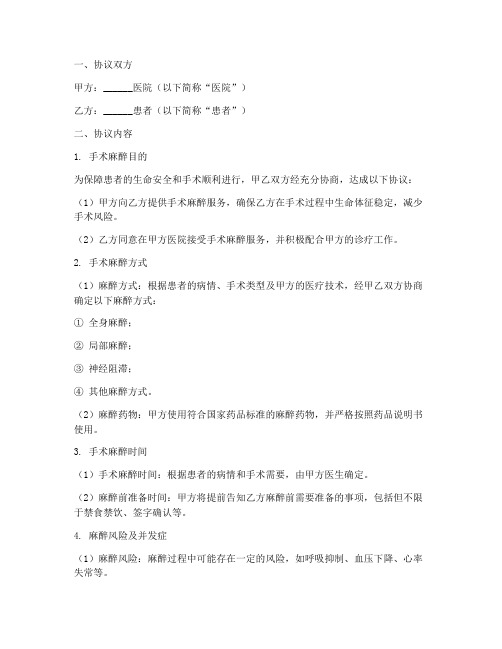 一、协议双方

甲方：______医院（以下简称“医院”）

乙方：______患者（以下简称“患者”）

二、协议内容

1. 手术麻醉目的

为保障患者的生命安全和手术顺利进行，甲乙双方经充分协商，达成以下协议：

（1）甲方向乙方提供手术麻醉服务，确保乙方在手术过程中生命体征稳定，减少手术风险。

（2）乙方同意在甲方医院接受手术麻醉服务，并积极配合甲方的诊疗工作。

2. 手术麻醉方式

（1）麻醉方式：根据患者的病情、手术类型及甲方的医疗技术，经甲乙双方协商确定以下麻醉方式：

① 全身麻醉；

② 局部麻醉；

③ 神经阻滞；

④ 其他麻醉方式。

（2）麻醉药物：甲方使用符合国家药品标准的麻醉药物，并严格按照药品说明书使用。

3. 手术麻醉时间

（1）手术麻醉时间：根据患者的病情和手术需要，由甲方医生确定。

（2）麻醉前准备时间：甲方将提前告知乙方麻醉前需要准备的事项，包括但不限于禁食禁饮、签字确认等。

4. 麻醉风险及并发症

（1）麻醉风险：麻醉过程中可能存在一定的风险，如呼吸抑制、血压下降、心率失常等。